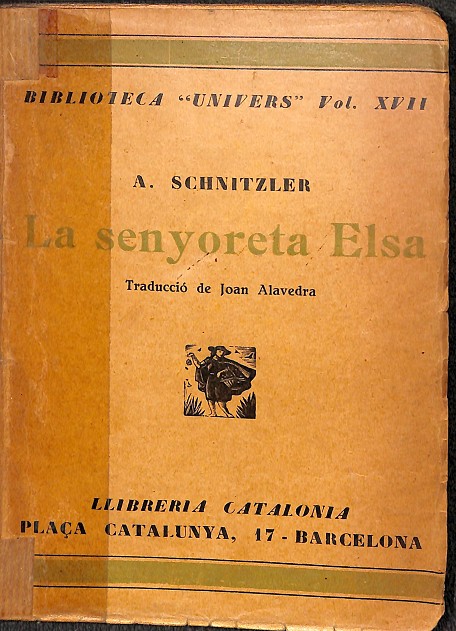 BIBLIOTECA "UNIVERS" Vol. XVII

A. SCHNITZLER

La senyoreta Elsa

Traducció de Joan Alavedra

LLIBRERIA CATALONIA
PLAÇA CATALUNYA, 17 - BARCELONA